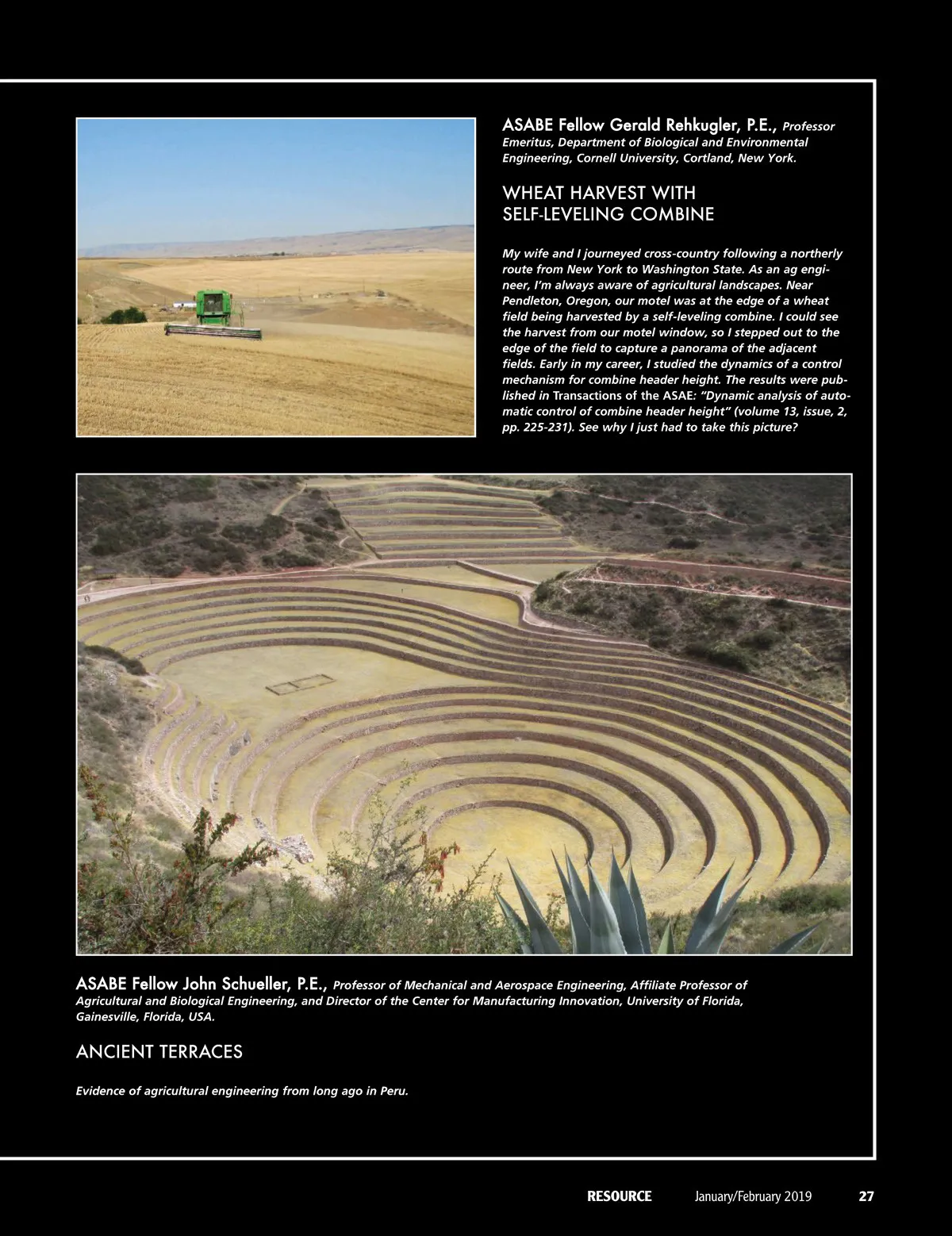 ASABE Fellow Gerald Rehkugler, P.E., Professor Emeritus, Department of Biological and Environmental Engineering, Cornell University, Cortland, New York.

WHEAT HARVEST WITH SELF-LEVELING COMBINE

My wife and I journeyed cross-country following a northerly route from New York to Washington State. As an ag engineer, I'm always aware of agricultural landscapes. Near Pendleton, Oregon, our motel was at the edge of a wheat field being harvested by a self-leveling combine. I could see the harvest from our motel window, so I stepped out to the edge of the field to capture a panorama of the adjacent fields. Early in my career, I studied the dynamics of a control mechanism for combine header height. The results were published in Transactions of the ASAE: "Dynamic analysis of automatic control of combine header height" (volume 13, issue, 2, pp. 225-231). See why I just had to take this picture?

ASABE Fellow John Schueller, P.E., Professor of Mechanical and Aerospace Engineering, Affiliate Professor of Agricultural and Biological Engineering, and Director of the Center for Manufacturing Innovation, University of Florida, Gainesville, Florida, USA.

ANCIENT TERRACES

Evidence of agricultural engineering from long ago in Peru.

RESOURCE January/February 2019 27